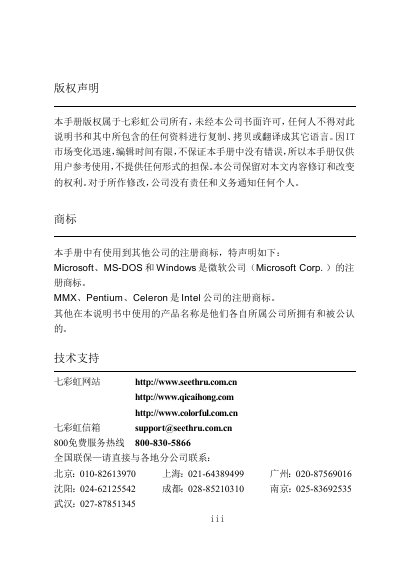 版权声明

本手册版权属于七彩虹公司所有，未经本公司书面许可，任何人不得对此说明书和其中所包含的任何资料进行复制、拷贝或翻译成其它语言。因IT市场变化迅速，编辑时间有限，不保证本手册中没有错误，所以本手册仅供用户参考使用，不提供任何形式的担保。本公司保留对本文内容修订和改变的权利。对于所作修改，公司没有责任和义务通知任何个人。

商标

本手册中有使用到其他公司的注册商标，特声明如下：
Microsoft、MS-DOS和Windows是微软公司（Microsoft Corp.）的注册商标。
MMX、Pentium、Celeron是Intel公司的注册商标。
其他在本说明书中使用的产品名称是他们各自所属公司所拥有和被公认的。

技术支持

七彩虹网站 http://www.seethru.com.cn
http://www.qicaihong.com
http://www.colorful.com.cn
七彩虹信箱 support@seethru.com.cn
800免费服务热线 800-830-5866
全国联保—请直接与各地分公司联系：
北京：010-82613970 上海：021-64389499 广州：020-87569016
沈阳：024-62125542 成都：028-85210310 南京：025-83692535
武汉：027-87851345

iii